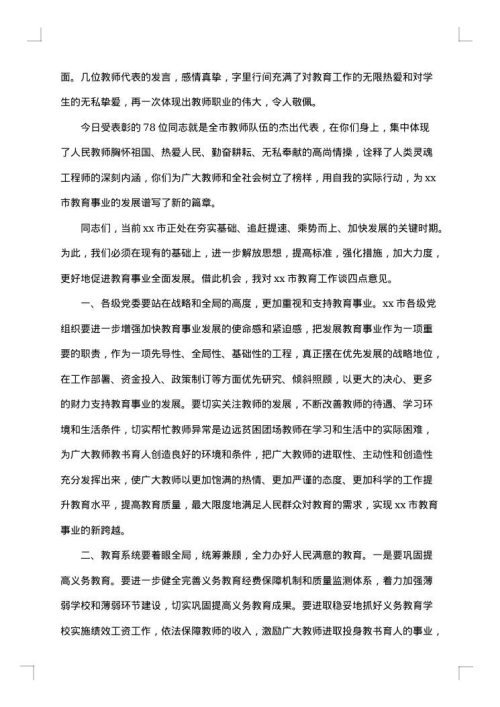 面。几位教师代表的发言，感情真挚，字里行间充满了对教育工作的无限热爱和对学生的无私挚爱，再一次体现出教师职业的伟大，令人敬佩。

今日受表彰的78位同志就是全市教师队伍的杰出代表，在你们身上，集中体现了人民教师胸怀祖国、热爱人民、勤奋耕耘、无私奉献的高尚情操，诠释了人类灵魂工程师的深刻内涵，你们为广大教师和全社会树立了榜样，用自我的实际行动，为xx市教育事业的发展谱写了新的篇章。

同志们，当前xx市正处在夯实基础、追赶提速、乘势而上、加快发展的关键时期。为此，我们必须在现有的基础上，进一步解放思想，提高标准，强化措施，加大力度，更好地促进教育事业全面发展。借此机会，我对xx市教育工作谈四点意见。

一、各级党委要站在战略和全局的高度，更加重视和支持教育事业。xx市各级党组织要进一步增强加快教育事业发展的使命感和紧迫感，把发展教育事业作为一项重要的职责，作为一项先导性、全局性、基础性的工程，真正摆在优先发展的战略地位，在工作部署、资金投入、政策制订等方面优先研究、倾斜照顾，以更大的决心、更多的财力支持教育事业的发展。要切实关注教师的发展，不断改善教师的待遇、学习环境和生活条件，切实帮忙教师异常是边远贫困团场教师在学习和生活中的实际困难，为广大教师教书育人创造良好的环境和条件，把广大教师的进取性、主动性和创造性充分发挥出来，使广大教师以更加饱满的热情、更加严谨的态度、更加科学的工作提升教育水平，提高教育质量，最大限度地满足人民群众对教育的需求，实现xx市教育事业的新跨越。

二、教育系统要着眼全局，统筹兼顾，全力办好人民满意的教育。一是要巩固提高义务教育。要进一步健全完善义务教育经费保障机制和质量监测体系，着力加强薄弱学校和薄弱环节建设，切实巩固提高义务教育成果。要进取稳妥地抓好义务教育学校实施绩效工资工作，依法保障教师的收入，激励广大教师进取投身教书育人的事业，